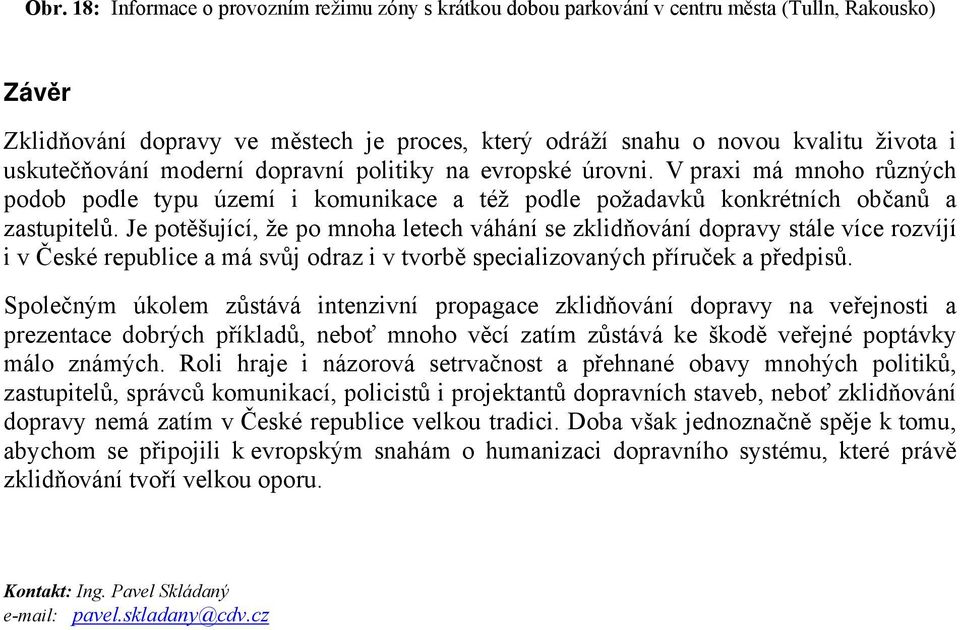 Obr. 18: Informace o provozním režimu zóny s krátkou dobou parkování v centru města (Tulln, Rakousko)

Závěr

Zklidňování dopravy ve městech je proces, který odráží snahu o novou kvalitu života i uskutečňování moderní dopravní politiky na evropské úrovni. V praxi má mnoho různých podob podle typu území i komunikace a též podle požadavků konkrétních občanů a zastupitelů. Je potěšující, že po mnoha letech váhání se zklidňování dopravy stále více rozvíjí i v České republice a má svůj odraz i v tvorbě specializovaných příruček a předpisů.

Společným úkolem zůstává intenzivní propagace zklidňování dopravy na veřejnosti a prezentace dobrých příkladů, neboť mnoho věcí zatím zůstává ke škodě veřejné poptávky málo známých. Roli hraje i názorová setrvačnost a přehnané obavy mnohých politiků, zastupitelů, správců komunikací, policistů i projektantů dopravních staveb, neboť zklidňování dopravy nemá zatím v České republice velkou tradici. Doba však jednoznačně spěje k tomu, abychom se připojili k evropským snahám o humanizaci dopravního systému, které právě zklidňování tvoří velkou oporu.

Kontakt: Ing. Pavel Skládaný
e-mail: pavel.skladany@cdv.cz